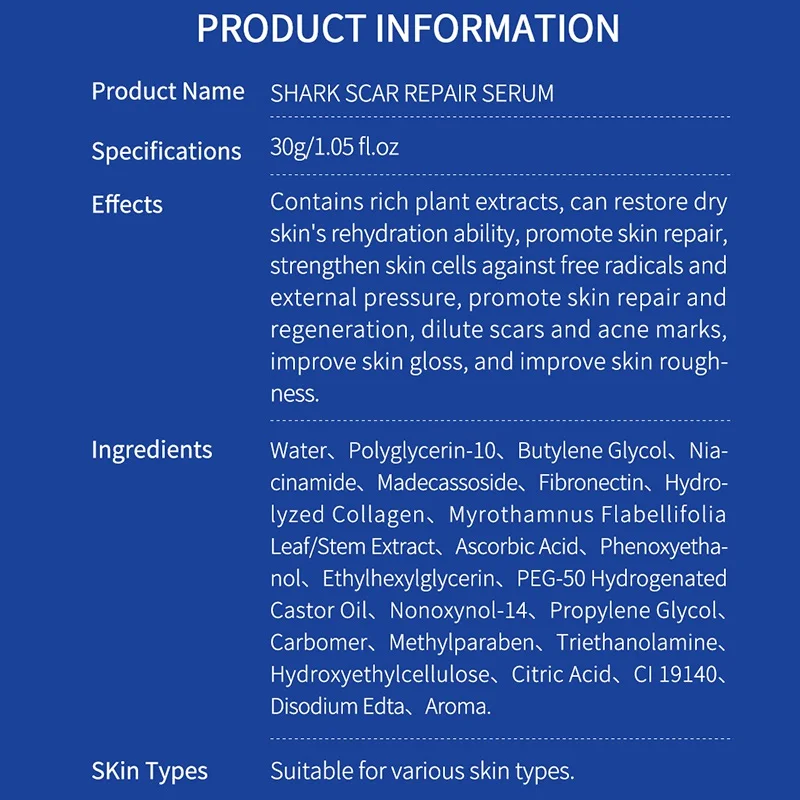 PRODUCT INFORMATION

Product Name
SHARK SCAR REPAIR SERUM

Specifications
30g/1.05 fl.oz

Effects
Contains rich plant extracts, can restore dry skin's rehydration ability, promote skin repair, strengthen skin cells against free radicals and external pressure, promote skin repair and regeneration, dilute scars and acne marks, improve skin gloss, and improve skin roughness.

Ingredients
Water、Polyglycerin-10、Butylene Glycol、Niacinamide、Madecassoside、Fibronectin、Hydrolyzed Collagen、Myrothamnus Flabellifolia Leaf/Stem Extract、Ascorbic Acid、Phenoxyethanol、Ethylhexylglycerin、PEG-50 Hydrogenated Castor Oil、Nonoxynol-14、Propylene Glycol、Carbomer、Methylparaben、Triethanolamine、Hydroxyethylcellulose、Citric Acid、CI 19140、Disodium Edta、Aroma.

SKin Types
Suitable for various skin types.